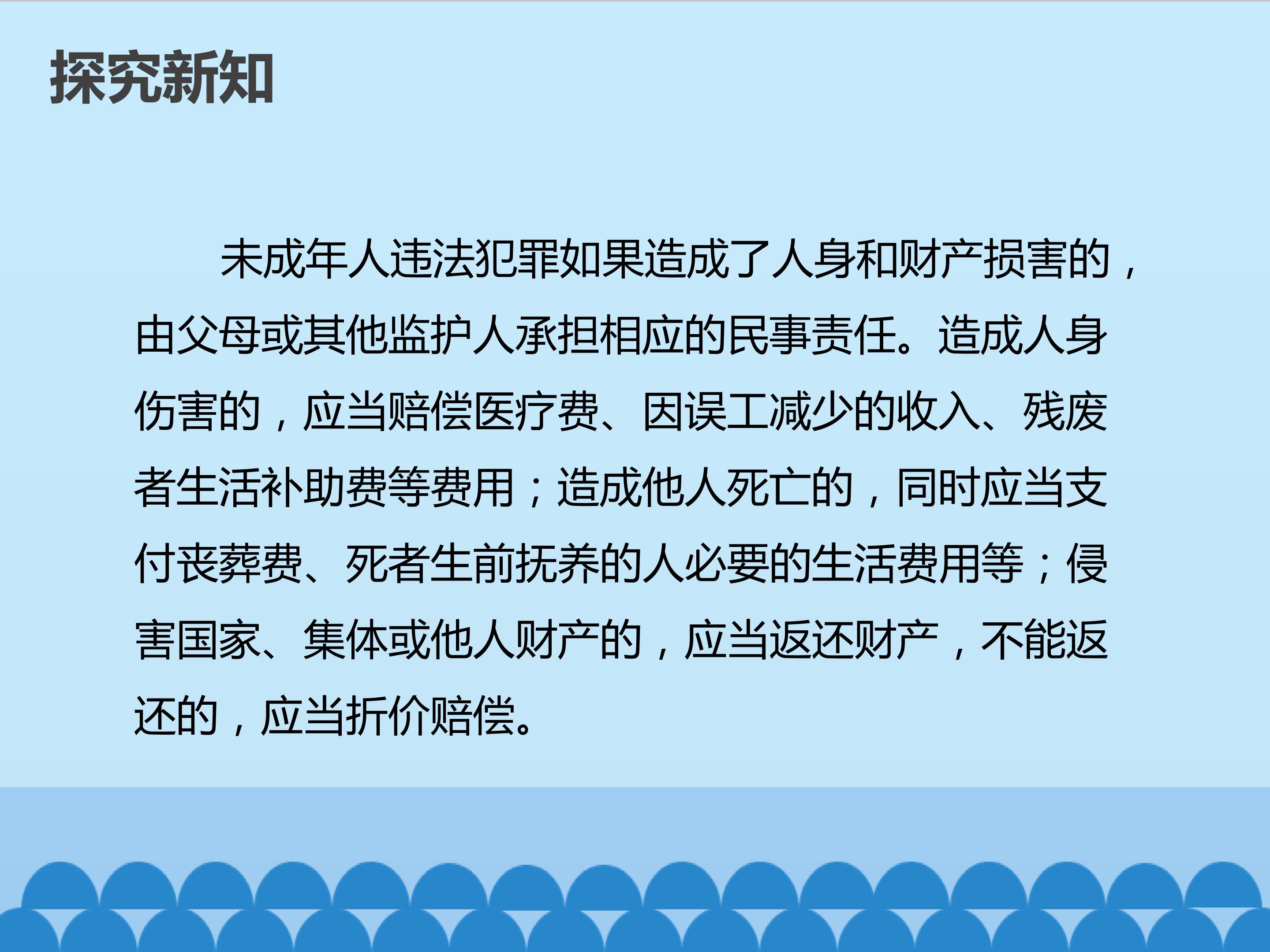 探究新知

未成年人违法犯罪如果造成了人身和财产损害的，由父母或其他监护人承担相应的民事责任。造成人身伤害的，应当赔偿医疗费、因误工减少的收入、残废者生活补助费等费用；造成他人死亡的，同时应当支付丧葬费、死者生前抚养的人必要的生活费用等；侵害国家、集体或他人财产的，应当返还财产，不能返还的，应当折价赔偿。